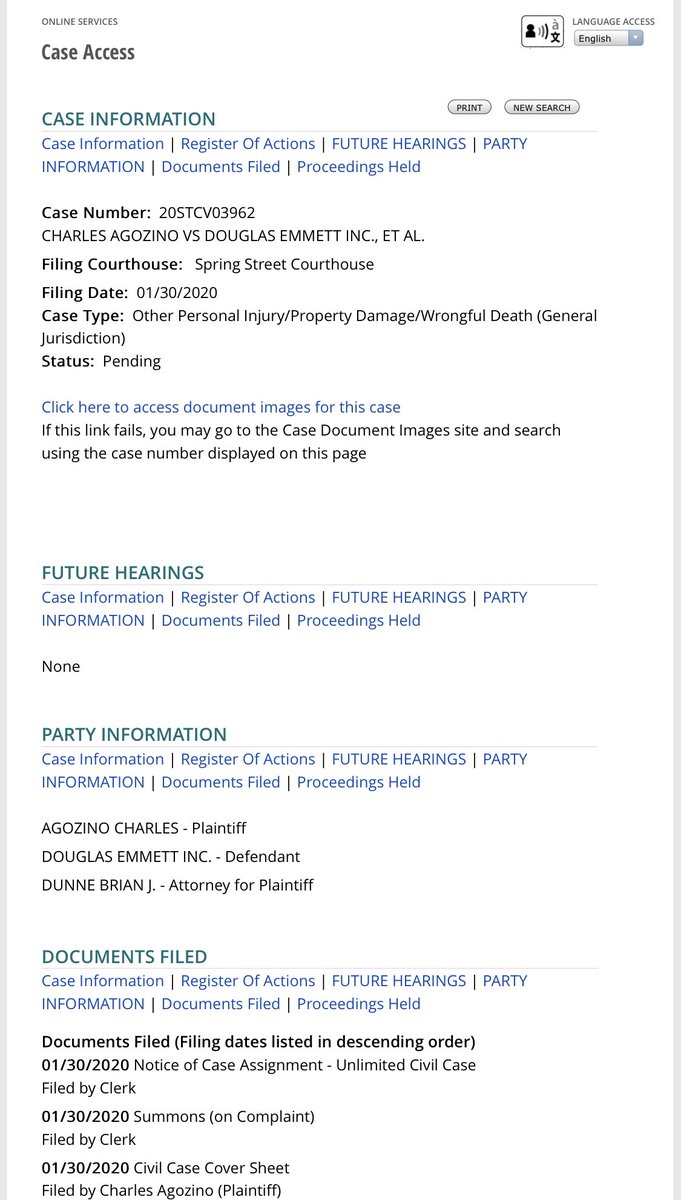 ONLINE SERVICES
Case Access

LANGUAGE ACCESS
English

PRINT
NEW SEARCH

CASE INFORMATION
Case Information | Register Of Actions | FUTURE HEARINGS | PARTY INFORMATION | Documents Filed | Proceedings Held

Case Number: 20STCV03962
CHARLES AGOZINO VS DOUGLAS EMMETT INC., ET AL.
Filing Courthouse: Spring Street Courthouse
Filing Date: 01/30/2020
Case Type: Other Personal Injury/Property Damage/Wrongful Death (General Jurisdiction)
Status: Pending

Click here to access document images for this case
If this link fails, you may go to the Case Document Images site and search using the case number displayed on this page

FUTURE HEARINGS
Case Information | Register Of Actions | FUTURE HEARINGS | PARTY INFORMATION | Documents Filed | Proceedings Held

None

PARTY INFORMATION
Case Information | Register Of Actions | FUTURE HEARINGS | PARTY INFORMATION | Documents Filed | Proceedings Held

AGOZINO CHARLES - Plaintiff
DOUGLAS EMMETT INC. - Defendant
DUNNE BRIAN J. - Attorney for Plaintiff

DOCUMENTS FILED
Case Information | Register Of Actions | FUTURE HEARINGS | PARTY INFORMATION | Documents Filed | Proceedings Held

Documents Filed (Filing dates listed in descending order)
01/30/2020 Notice of Case Assignment - Unlimited Civil Case
Filed by Clerk
01/30/2020 Summons (on Complaint)
Filed by Clerk
01/30/2020 Civil Case Cover Sheet
Filed by Charles Agozino (Plaintiff)